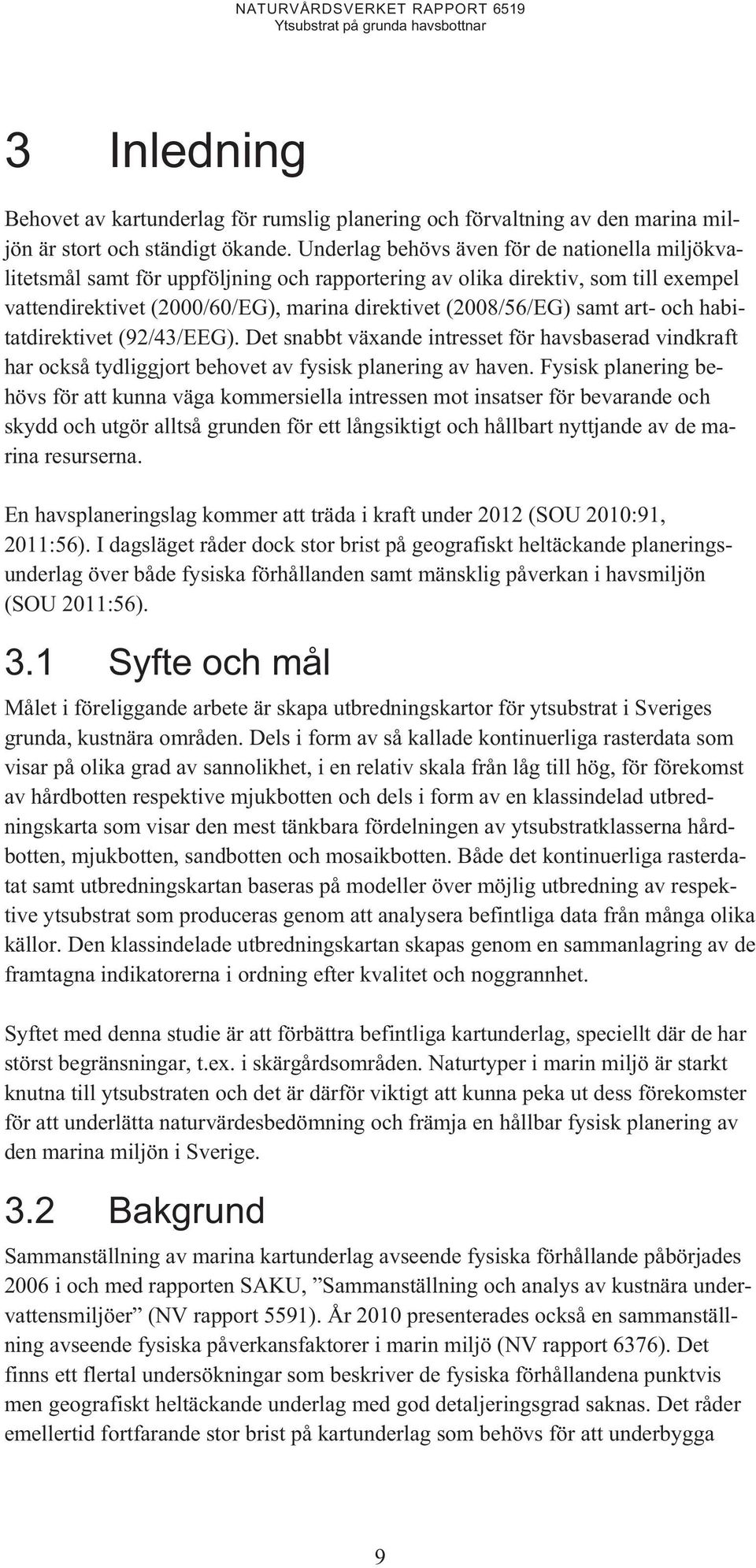 NATURVÅRDSVERKET RAPPORT 6519
Ytsubstrat på grunda havsbottnar

3 Inledning

Behovet av kartunderlag för rumslig planering och förvaltning av den marina miljön är stort och ständigt ökande. Underlag behövs även för de nationella miljökvalitetsmål samt för uppföljning och rapportering av olika direktiv, som till exempel vattendirektivet (2000/60/EG), marina direktivet (2008/56/EG) samt art- och habitatdirektivet (92/43/EEG). Det snabbt växande intresset för havsbaserad vindkraft har också tydliggjort behovet av fysisk planering av haven. Fysisk planering behövs för att kunna väga kommersiella intressen mot insatser för bevarande och skydd och utgör alltså grunden för ett långsiktigt och hållbart nyttjande av de marina resurserna.

En havsplaneringslag kommer att träda i kraft under 2012 (SOU 2010:91, 2011:56). I dagsläget råder dock stor brist på geografiskt heltäckande planeringsunderlag över både fysiska förhållanden samt mänsklig påverkan i havsmiljön (SOU 2011:56).

3.1 Syfte och mål

Målet i föreliggande arbete är skapa utbredningskartor för ytsubstrat i Sveriges grunda, kustnära områden. Dels i form av så kallade kontinuerliga rasterdata som visar på olika grad av sannolikhet, i en relativ skala från låg till hög, för förekomst av hårdbotten respektive mjukbotten och dels i form av en klassindelad utbredningskarta som visar den mest tänkbara fördelningen av ytsubstratklasserna hårdbotten, mjukbotten, sandbotten och mosaikbotten. Både det kontinuerliga rasterdatat samt utbredningskartan baseras på modeller över möjlig utbredning av respektive ytsubstrat som produceras genom att analysera befintliga data från många olika källor. Den klassindelade utbredningskartan skapas genom en sammanlagring av de framtagna indikatorerna i ordning efter kvalitet och noggrannhet.

Syftet med denna studie är att förbättra befintliga kartunderlag, speciellt där de har störst begränsningar, t.ex. i skärgårdsområden. Naturtyper i marin miljö är starkt knutna till ytsubstraten och det är därför viktigt att kunna peka ut dess förekomster för att underlätta naturvärdesbedömning och främja en hållbar fysisk planering av den marina miljön i Sverige.

3.2 Bakgrund

Sammanställning av marina kartunderlag avseende fysiska förhållande påbörjades 2006 i och med rapporten SAKU, ”Sammanställning och analys av kustnära undervattensmiljöer” (NV rapport 5591). År 2010 presenterades också en sammanställning avseende fysiska påverkansfaktorer i marin miljö (NV rapport 6376). Det finns ett flertal undersökningar som beskriver de fysiska förhållandena punktvis men geografiskt heltäckande underlag med god detaljeringsgrad saknas. Det råder emellertid fortfarande stor brist på kartunderlag som behövs för att underbygga

9